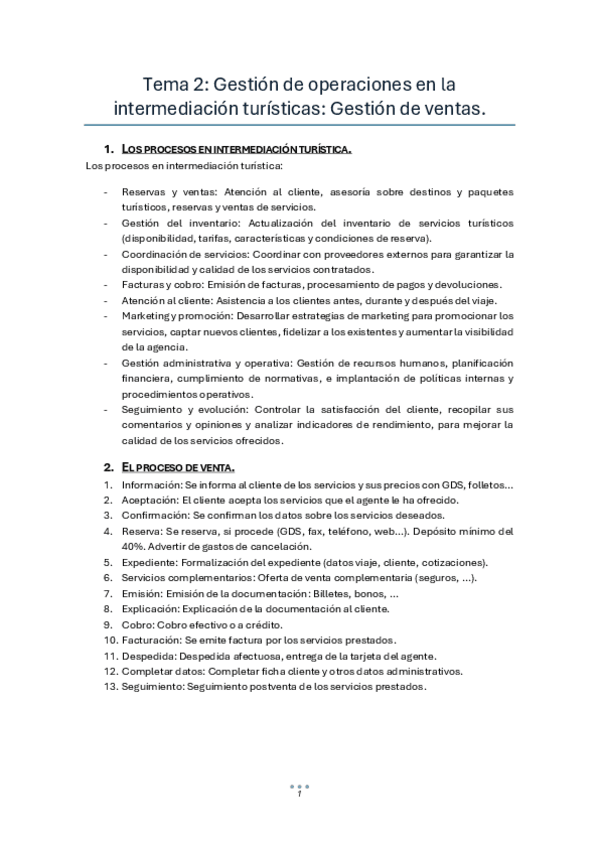 Tema 2: Gestión de operaciones en la intermediación turísticas: Gestión de ventas.

1. LOS PROCESOS EN INTERMEDIACIÓN TURÍSTICA.

Los procesos en intermediación turística:

- Reservas y ventas: Atención al cliente, asesoría sobre destinos y paquetes turísticos, reservas y ventas de servicios.
- Gestión del inventario: Actualización del inventario de servicios turísticos (disponibilidad, tarifas, características y condiciones de reserva).
- Coordinación de servicios: Coordinar con proveedores externos para garantizar la disponibilidad y calidad de los servicios contratados.
- Facturas y cobro: Emisión de facturas, procesamiento de pagos y devoluciones.
- Atención al cliente: Asistencia a los clientes antes, durante y después del viaje.
- Marketing y promoción: Desarrollar estrategias de marketing para promocionar los servicios, captar nuevos clientes, fidelizar a los existentes y aumentar la visibilidad de la agencia.
- Gestión administrativa y operativa: Gestión de recursos humanos, planificación financiera, cumplimiento de normativas, e implantación de políticas internas y procedimientos operativos.
- Seguimiento y evolución: Controlar la satisfacción del cliente, recopilar sus comentarios y opiniones y analizar indicadores de rendimiento, para mejorar la calidad de los servicios ofrecidos.

2. EL PROCESO DE VENTA.

1. Información: Se informa al cliente de los servicios y sus precios con GDS, folletos...
2. Aceptación: El cliente acepta los servicios que el agente le ha ofrecido.
3. Confirmación: Se confirman los datos sobre los servicios deseados.
4. Reserva: Se reserva, si procede (GDS, fax, teléfono, web...). Depósito mínimo del 40%. Advertir de gastos de cancelación.
5. Expediente: Formalización del expediente (datos viaje, cliente, cotizaciones).
6. Servicios complementarios: Oferta de venta complementaria (seguros, ...).
7. Emisión: Emisión de la documentación: Billetes, bonos, ...
8. Explicación: Explicación de la documentación al cliente.
9. Cobro: Cobro efectivo o a crédito.
10. Facturación: Se emite factura por los servicios prestados.
11. Despedida: Despedida afectuosa, entrega de la tarjeta del agente.
12. Completar datos: Completar ficha cliente y otros datos administrativos.
13. Seguimiento: Seguimiento postventa de los servicios prestados.

1